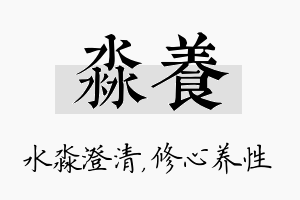 淼養

水淼澄清，修心养性